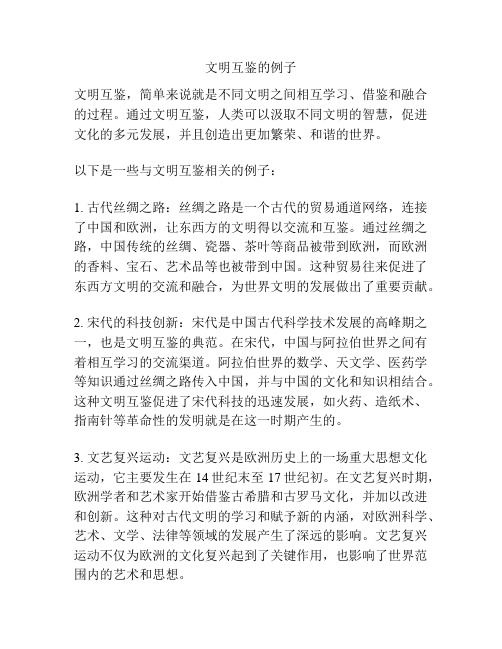 文明互鉴的例子

文明互鉴，简单来说就是不同文明之间相互学习、借鉴和融合的过程。通过文明互鉴，人类可以汲取不同文明的智慧，促进文化的多元发展，并且创造出更加繁荣、和谐的世界。

以下是一些与文明互鉴相关的例子：

1. 古代丝绸之路：丝绸之路是一个古代的贸易通道网络，连接了中国和欧洲，让东西方的文明得以交流和互鉴。通过丝绸之路，中国传统的丝绸、瓷器、茶叶等商品被带到欧洲，而欧洲的香料、宝石、艺术品等也被带到中国。这种贸易往来促进了东西方文明的交流和融合，为世界文明的发展做出了重要贡献。

2. 宋代的科技创新：宋代是中国古代科学技术发展的高峰期之一，也是文明互鉴的典范。在宋代，中国与阿拉伯世界之间有着相互学习的交流渠道。阿拉伯世界的数学、天文学、医药学等知识通过丝绸之路传入中国，并与中国的文化和知识相结合。这种文明互鉴促进了宋代科技的迅速发展，如火药、造纸术、指南针等革命性的发明就是在这一时期产生的。

3. 文艺复兴运动：文艺复兴是欧洲历史上的一场重大思想文化运动，它主要发生在 14 世纪末至 17 世纪初。在文艺复兴时期，欧洲学者和艺术家开始借鉴古希腊和古罗马文化，并加以改进和创新。这种对古代文明的学习和赋予新的内涵，对欧洲科学、艺术、文学、法律等领域的发展产生了深远的影响。文艺复兴运动不仅为欧洲的文化复兴起到了关键作用，也影响了世界范围内的艺术和思想。